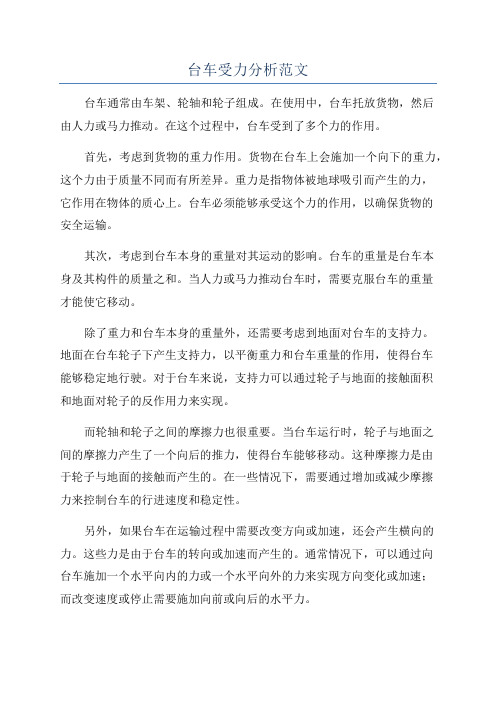 台车受力分析范文

台车通常由车架、轮轴和轮子组成。在使用中，台车托放货物，然后由人力或马力推动。在这个过程中，台车受到了多个力的作用。

首先，考虑到货物的重力作用。货物在台车上会施加一个向下的重力，这个力由于质量不同而有所差异。重力是指物体被地球吸引而产生的力，它作用在物体的质心上。台车必须能够承受这个力的作用，以确保货物的安全运输。

其次，考虑到台车本身的重量对其运动的影响。台车的重量是台车本身及其构件的质量之和。当人力或马力推动台车时，需要克服台车的重量才能使它移动。

除了重力和台车本身的重量外，还需要考虑到地面对台车的支持力。地面在台车轮子下产生支持力，以平衡重力和台车重量的作用，使得台车能够稳定地行驶。对于台车来说，支持力可以通过轮子与地面的接触面积和地面对轮子的反作用力来实现。

而轮轴和轮子之间的摩擦力也很重要。当台车运行时，轮子与地面之间的摩擦力产生了一个向后的推力，使得台车能够移动。这种摩擦力是由于轮子与地面的接触而产生的。在一些情况下，需要通过增加或减少摩擦力来控制台车的行进速度和稳定性。

另外，如果台车在运输过程中需要改变方向或加速，还会产生横向的力。这些力是由于台车的转向或加速而产生的。通常情况下，可以通过向台车施加一个水平向内的力或一个水平向外的力来实现方向变化或加速；而改变速度或停止需要施加向前或向后的水平力。